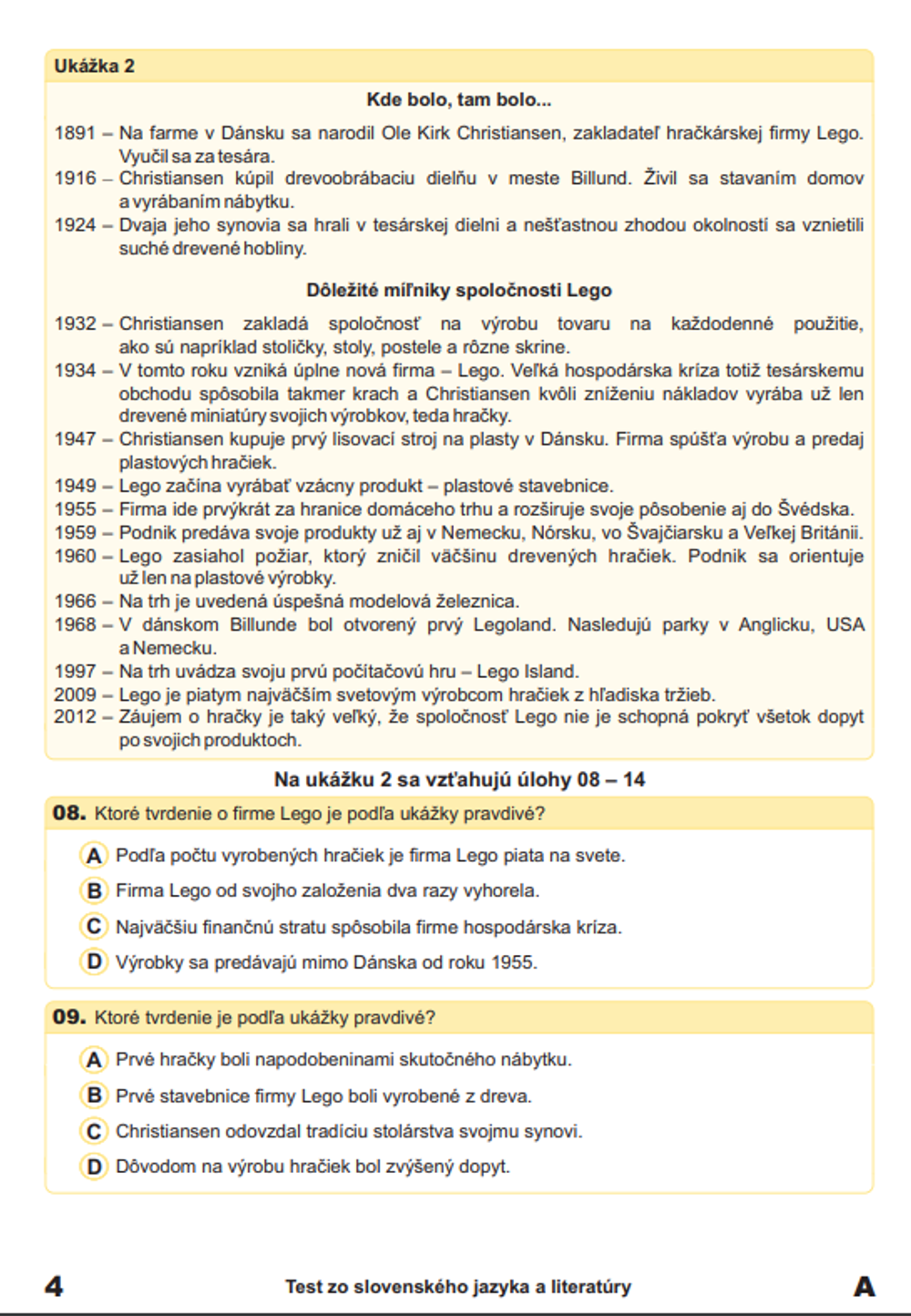 Ukážka 2

Kde bolo, tam bolo...

1891 – Na farme v Dánsku sa narodil Ole Kirk Christiansen, zakladateľ hračkárskej firmy Lego. Vyučil sa za tesára.
1916 – Christiansen kúpil drevoobrábaciu dielňu v meste Billund. Živil sa stavaním domov a vyrábaním nábytku.
1924 – Dvaja jeho synovia sa hrali v tesárskej dielni a nešťastnou zhodou okolností sa vznietili suché drevené hobliny.

Dôležité míľniky spoločnosti Lego

1932 – Christiansen zakladá spoločnosť na výrobu tovaru na každodenné použitie, ako sú napríklad stoličky, stoly, postele a rôzne skrine.
1934 – V tomto roku vzniká úplne nová firma – Lego. Veľká hospodárska kríza totiž tesárskemu obchodu spôsobila takmer krach a Christiansen kvôli zníženiu nákladov vyrába už len drevené miniatúry svojich výrobkov, teda hračky.
1947 – Christiansen kupuje prvý lisovací stroj na plasty v Dánsku. Firma spúšťa výrobu a predaj plastových hračiek.
1949 – Lego začína vyrábať vzácny produkt – plastové stavebnice.
1955 – Firma ide prvýkrát za hranice domáceho trhu a rozširuje svoje pôsobenie aj do Švédska.
1959 – Podnik predáva svoje produkty už aj v Nemecku, Nórsku, vo Švajčiarsku a Veľkej Británii.
1960 – Lego zasiahol požiar, ktorý zničil väčšinu drevených hračiek. Podnik sa orientuje už len na plastové výrobky.
1966 – Na trh je uvedená úspešná modelová železnica.
1968 – V dánskom Billunde bol otvorený prvý Legoland. Nasledujú parky v Anglicku, USA a Nemecku.
1997 – Na trh uvádza svoju prvú počítačovú hru – Lego Island.
2009 – Lego je piatym najväčším svetovým výrobcom hračiek z hľadiska tržieb.
2012 – Záujem o hračky je taký veľký, že spoločnosť Lego nie je schopná pokryť všetok dopyt po svojich produktoch.

Na ukážku 2 sa vzťahujú úlohy 08 – 14

08. Ktoré tvrdenie o firme Lego je podľa ukážky pravdivé?

A Podľa počtu vyrobených hračiek je firma Lego piata na svete.
B Firma Lego od svojho založenia dva razy vyhorela.
C Najväčšiu finančnú stratu spôsobila firme hospodárska kríza.
D Výrobky sa predávajú mimo Dánska od roku 1955.

09. Ktoré tvrdenie je podľa ukážky pravdivé?

A Prvé hračky boli napodobeninami skutočného nábytku.
B Prvé stavebnice firmy Lego boli vyrobené z dreva.
C Christiansen odovzdal tradíciu stolárstva svojmu synovi.
D Dôvodom na výrobu hračiek bol zvýšený dopyt.

4 Test zo slovenského jazyka a literatúry A